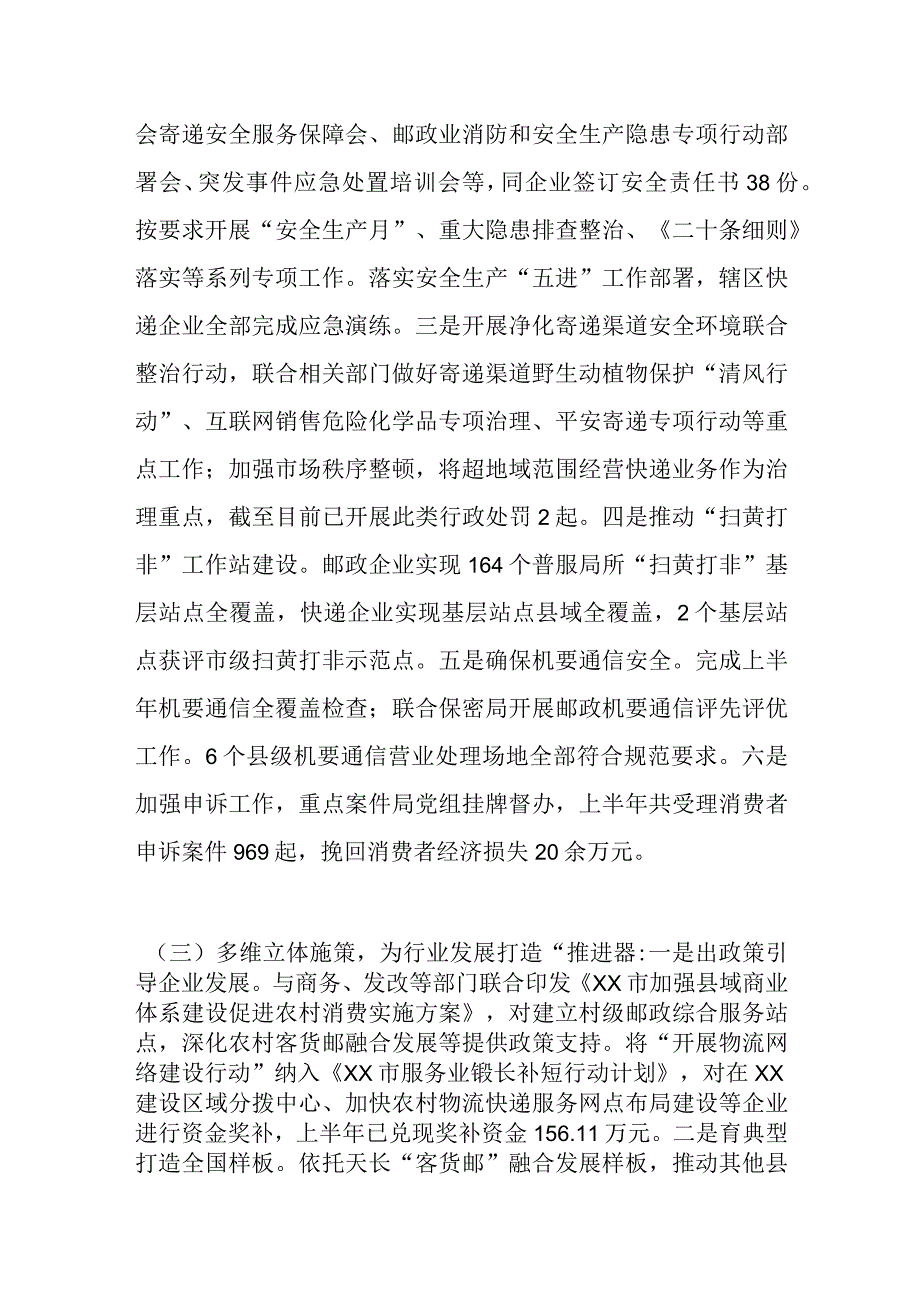 会寄递安全服务保障会、邮政业消防和安全生产隐患专项行动部署会、突发事件应急处置培训会等，同企业签订安全责任书38份。按要求开展“安全生产月”、重大隐患排查整治、《二十条细则》落实等系列专项工作。落实安全生产“五进”工作部署，辖区快递企业全部完成应急演练。三是开展净化寄递渠道安全环境联合整治行动，联合相关部门做好寄递渠道野生动植物保护“清风行动”、互联网销售危险化学品专项治理、平安寄递专项行动等重点工作；加强市场秩序整顿，将超地域范围经营快递业务作为治理重点，截至目前已开展此类行政处罚2起。四是推动“扫黄打非”工作站建设。邮政企业实现164个普服局所“扫黄打非”基层站点全覆盖，快递企业实现基层站点县域全覆盖，2个基层站点获评市级扫黄打非示范点。五是确保机要通信安全。完成上半年机要通信全覆盖检查；联合保密局开展邮政机要通信评先评优工作。6个县级机要通信营业处理场地全部符合规范要求。六是加强申诉工作，重点案件局党组挂牌督办，上半年共受理消费者申诉案件969起，挽回消费者经济损失20余万元。

（三）多维立体施策，为行业发展打造“推进器:一是出政策引导企业发展。与商务、发改等部门联合印发《XX市加强县域商业体系建设促进农村消费实施方案》，对建立村级邮政综合服务站点，深化农村客货邮融合发展等提供政策支持。将“开展物流网络建设行动”纳入《XX市服务业锻长补短行动计划》，对在XX建设区域分拨中心、加快农村物流快递服务网点布局建设等企业进行资金奖补，上半年已兑现奖补资金156.11万元。二是育典型打造全国样板。依托天长“客货邮”融合发展样板，推动其他县